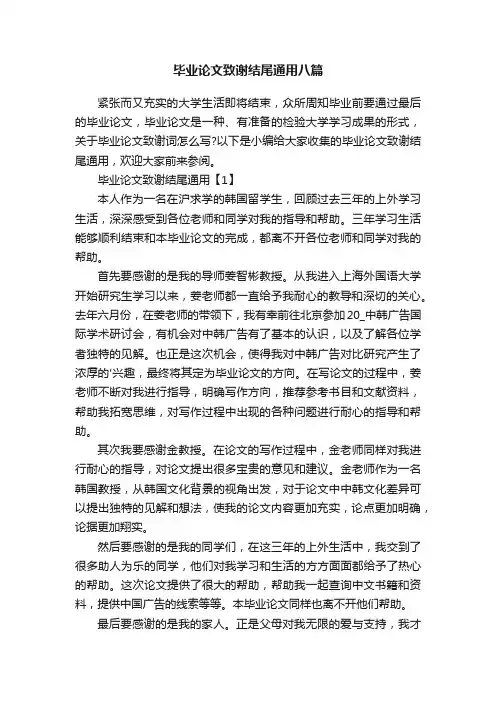 毕业论文致谢结尾通用八篇

紧张而又充实的大学生活即将结束，众所周知毕业前要通过最后的毕业论文，毕业论文是一种、有准备的检验大学学习成果的形式，关于毕业论文致谢词怎么写?以下是小编给大家收集的毕业论文致谢结尾通用，欢迎大家前来参阅。

毕业论文致谢结尾通用【1】

本人作为一名在沪求学的韩国留学生，回顾过去三年的上外学习生活，深深感受到各位老师和同学对我的指导和帮助。三年学习生活能够顺利结束和本毕业论文的完成，都离不开各位老师和同学对我的帮助。

首先要感谢的是我的导师姜智彬教授。从我进入上海外国语大学开始研究生学习以来，姜老师都一直给予我耐心的教导和深切的关心。去年六月份，在姜老师的带领下，我有幸前往北京参加20_中韩广告国际学术研讨会，有机会对中韩广告有了基本的认识，以及了解各位学者独特的见解。也正是这次机会，使得我对中韩广告对比研究产生了浓厚的'兴趣，最终将其定为毕业论文的方向。在写论文的过程中，姜老师不断对我进行指导，明确写作方向，推荐参考书目和文献资料，帮助我拓宽思维，对写作过程中出现的各种问题进行耐心的指导和帮助。

其次我要感谢金教授。在论文的写作过程中，金老师同样对我进行耐心的指导，对论文提出很多宝贵的意见和建议。金老师作为一名韩国教授，从韩国文化背景的视角出发，对于论文中中韩文化差异可以提出独特的见解和想法，使我的论文内容更加充实，论点更加明确，论据更加翔实。

然后要感谢的是我的同学们，在这三年的上外生活中，我交到了很多助人为乐的同学，他们对我学习和生活的方方面面都给予了热心的帮助。这次论文提供了很大的帮助，帮助我一起查询中文书籍和资料，提供中国广告的线索等等。本毕业论文同样也离不开他们帮助。

最后要感谢的是我的家人。正是父母对我无限的爱与支持，我才